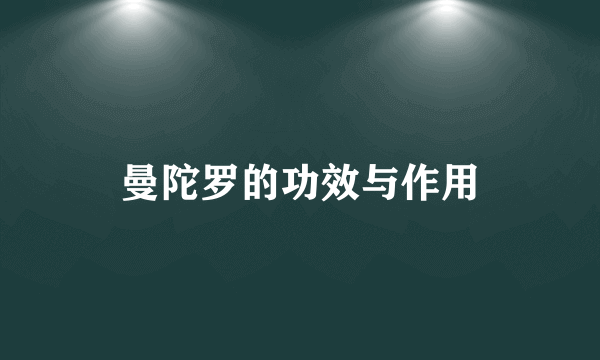 曼陀罗的功效与作用